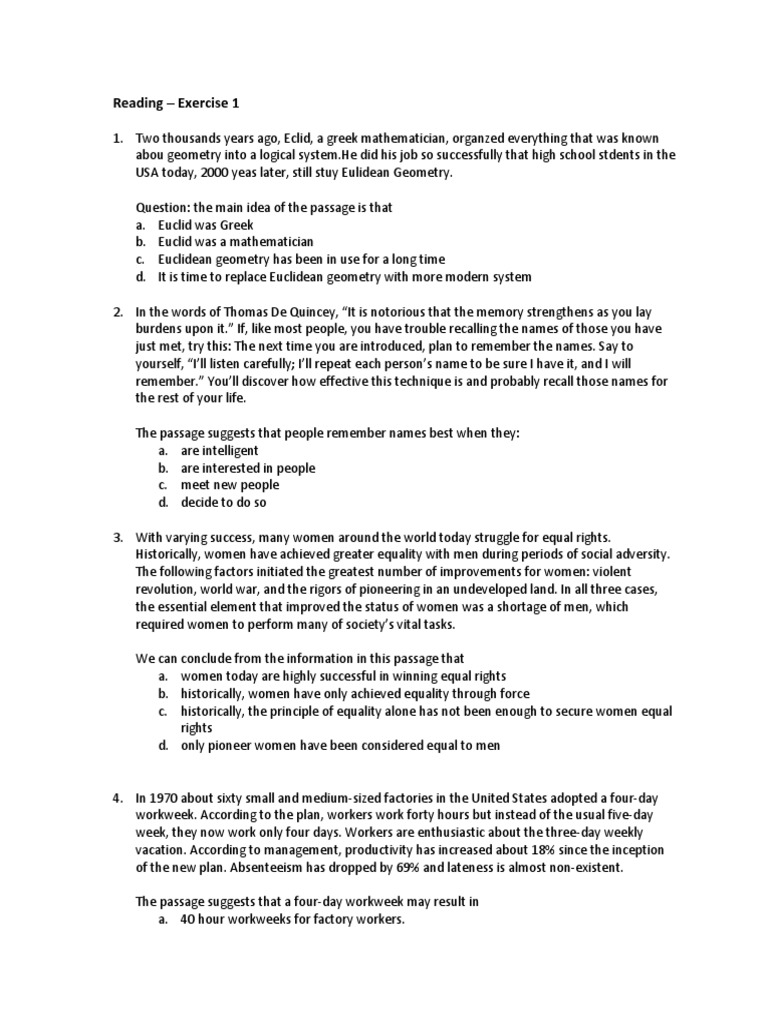 Reading – Exercise 1

1. Two thousands years ago, Eclid, a greek mathematician, organzed everything that was known abou geometry into a logical system.He did his job so successfully that high school stdents in the USA today, 2000 yeas later, still stuy Eulidean Geometry.

Question: the main idea of the passage is that
a. Euclid was Greek
b. Euclid was a mathematician
c. Euclidean geometry has been in use for a long time
d. It is time to replace Euclidean geometry with more modern system

2. In the words of Thomas De Quincey, "It is notorious that the memory strengthens as you lay burdens upon it." If, like most people, you have trouble recalling the names of those you have just met, try this: The next time you are introduced, plan to remember the names. Say to yourself, "I'll listen carefully; I'll repeat each person's name to be sure I have it, and I will remember." You'll discover how effective this technique is and probably recall those names for the rest of your life.

The passage suggests that people remember names best when they:
a. are intelligent
b. are interested in people
c. meet new people
d. decide to do so

3. With varying success, many women around the world today struggle for equal rights. Historically, women have achieved greater equality with men during periods of social adversity. The following factors initiated the greatest number of improvements for women: violent revolution, world war, and the rigors of pioneering in an undeveloped land. In all three cases, the essential element that improved the status of women was a shortage of men, which required women to perform many of society's vital tasks.

We can conclude from the information in this passage that
a. women today are highly successful in winning equal rights
b. historically, women have only achieved equality through force
c. historically, the principle of equality alone has not been enough to secure women equal rights
d. only pioneer women have been considered equal to men

4. In 1970 about sixty small and medium-sized factories in the United States adopted a four-day workweek. According to the plan, workers work forty hours but instead of the usual five-day week, they now work only four days. Workers are enthusiastic about the three-day weekly vacation. According to management, productivity has increased about 18% since the inception of the new plan. Absenteeism has dropped by 69% and lateness is almost non-existent.

The passage suggests that a four-day workweek may result in
a. 40 hour workweeks for factory workers.